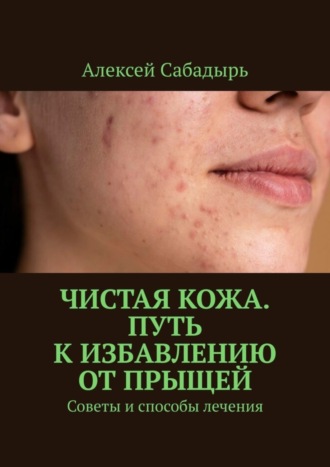 Алексей Сабадырь

ЧИСТАЯ КОЖА. ПУТЬ К ИЗБАВЛЕНИЮ ОТ ПРЫЩЕЙ

Советы и способы лечения